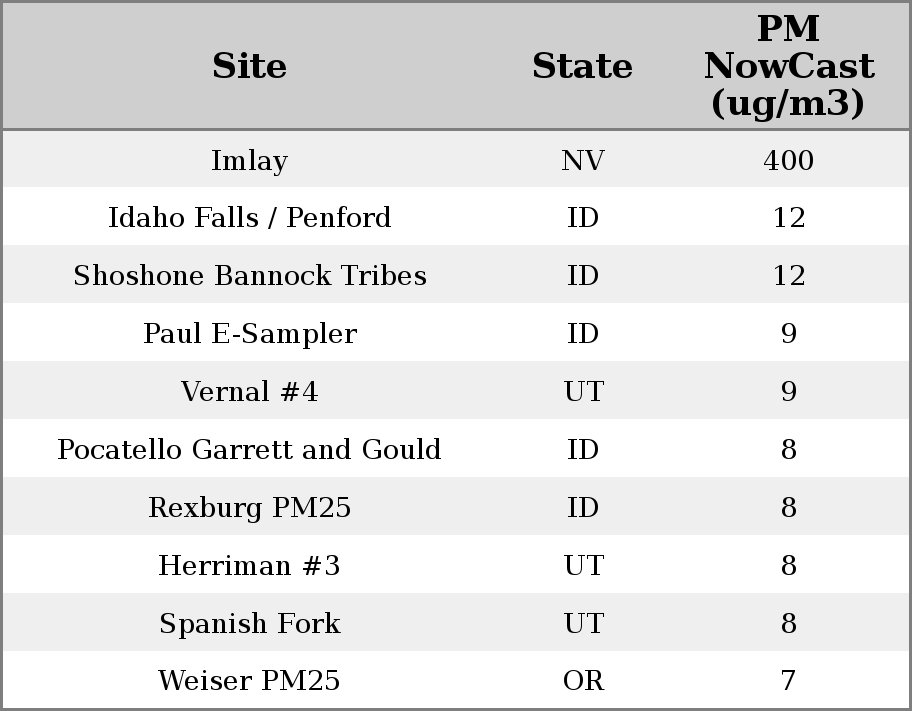 | Site | State | PM NowCast (ug/m3) |
|---|---|---|
| Imlay | NV | 400 |
| Idaho Falls / Penford | ID | 12 |
| Shoshone Bannock Tribes | ID | 12 |
| Paul E-Sampler | ID | 9 |
| Vernal #4 | UT | 9 |
| Pocatello Garrett and Gould | ID | 8 |
| Rexburg PM25 | ID | 8 |
| Herriman #3 | UT | 8 |
| Spanish Fork | UT | 8 |
| Weiser PM25 | OR | 7 |